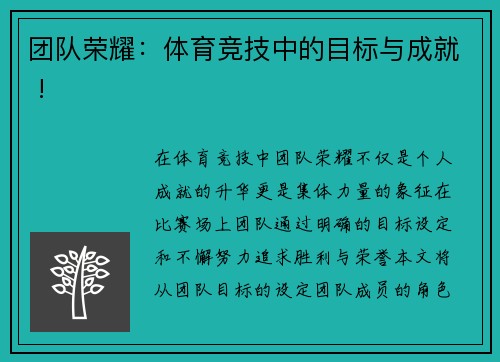 团队荣耀：体育竞技中的目标与成就！

在体育竞技中团队荣耀不仅是个人成就的升华更是集体力量的象征在比赛场上团队通过明确的目标设定和不懈努力追求胜利与荣誉本文将从团队目标的设定团队成员的角色